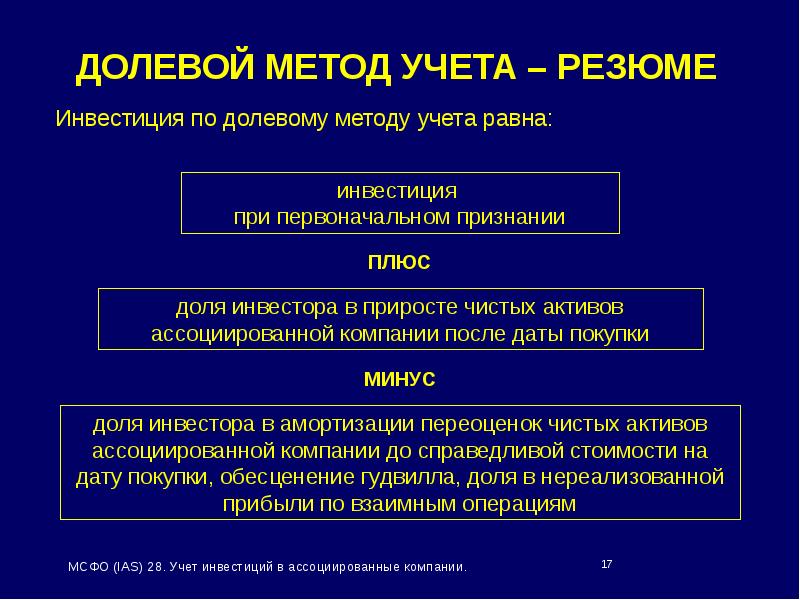 ДОЛЕВОЙ МЕТОД УЧЕТА – РЕЗЮМЕ

Инвестиция по долевому методу учета равна:

инвестиция
при первоначальном признании

ПЛЮС

доля инвестора в приросте чистых активов ассоциированной компании после даты покупки

МИНУС

доля инвестора в амортизации переоценок чистых активов ассоциированной компании до справедливой стоимости на дату покупки, обесценение гудвилла, доля в нереализованной прибыли по взаимным операциям

МСФО (IAS) 28. Учет инвестиций в ассоциированные компании.

17